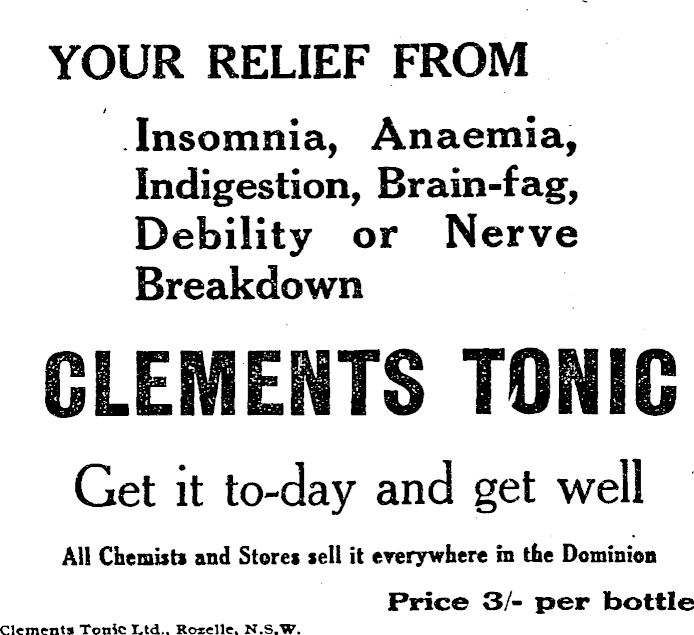 YOUR RELIEF FROM

Insomnia, Anaemia, Indigestion, Brain-fag, Debility or Nerve Breakdown

CLEMENTS TONIC

Get it to-day and get well

All Chemists and Stores sell it everywhere in the Dominion

Price 3/- per bottle

Clements Tonic Ltd., Rozelle, N.S.W.